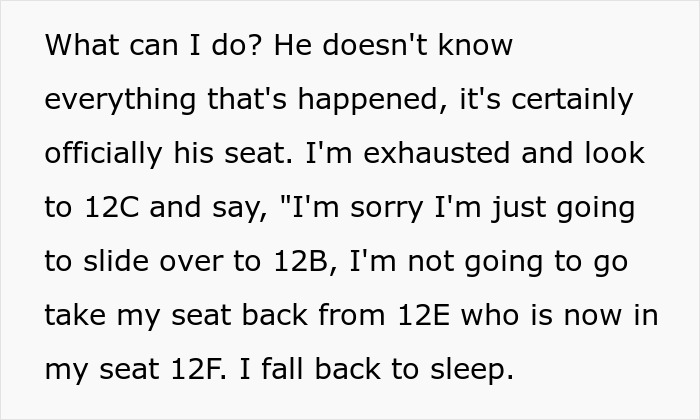 What can I do? He doesn't know everything that's happened, it's certainly officially his seat. I'm exhausted and look to 12C and say, "I'm sorry I'm just going to slide over to 12B, I'm not going to go take my seat back from 12E who is now in my seat 12F. I fall back to sleep.